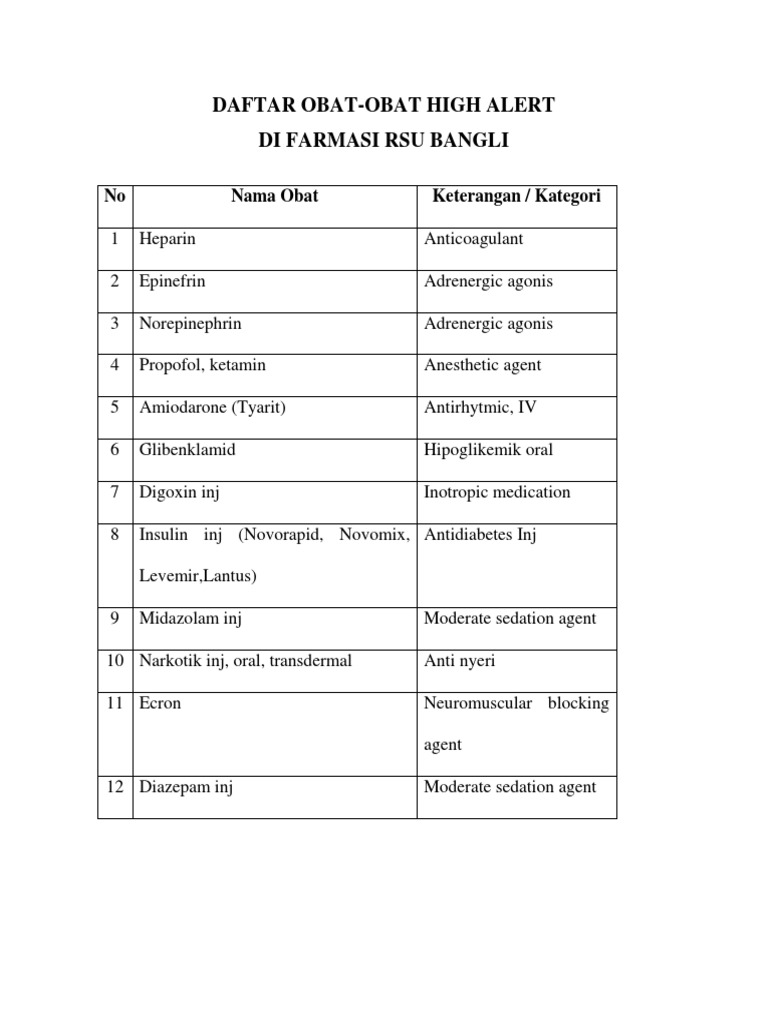 DAFTAR OBAT-OBAT HIGH ALERT
DI FARMASI RSU BANGLI

| No | Nama Obat | Keterangan / Kategori |
|---|---|---|
| 1 | Heparin | Anticoagulant |
| 2 | Epinefrin | Adrenergic agonis |
| 3 | Norepinephrin | Adrenergic agonis |
| 4 | Propofol, ketamin | Anesthetic agent |
| 5 | Amiodarone (Tyarit) | Antirhytmic, IV |
| 6 | Glibenklamid | Hipoglikemik oral |
| 7 | Digoxin inj | Inotropic medication |
| 8 | Insulin inj (Novorapid, Novomix, Levemir,Lantus) | Antidiabetes Inj |
| 9 | Midazolam inj | Moderate sedation agent |
| 10 | Narkotik inj, oral, transdermal | Anti nyeri |
| 11 | Ecron | Neuromuscular blocking agent |
| 12 | Diazepam inj | Moderate sedation agent |